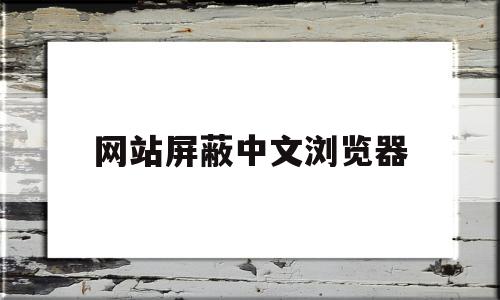 网站屏蔽中文浏览器